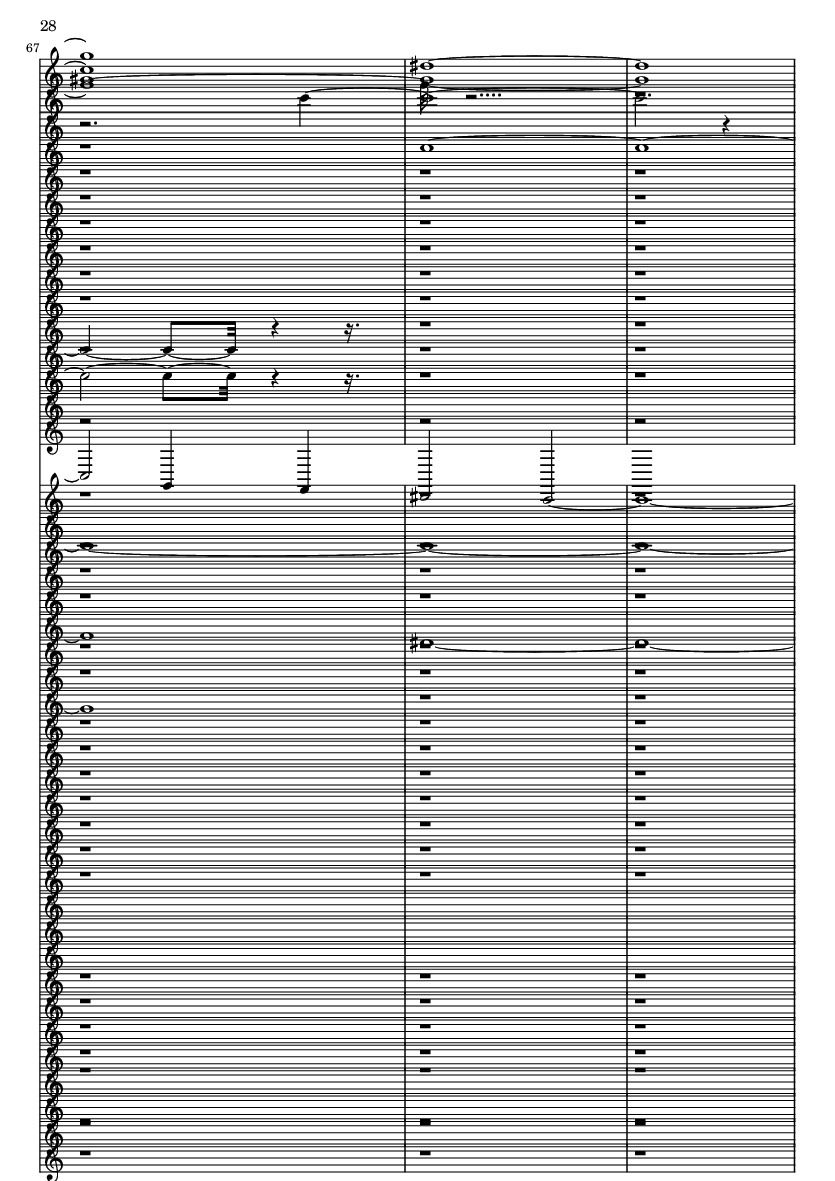 28

67